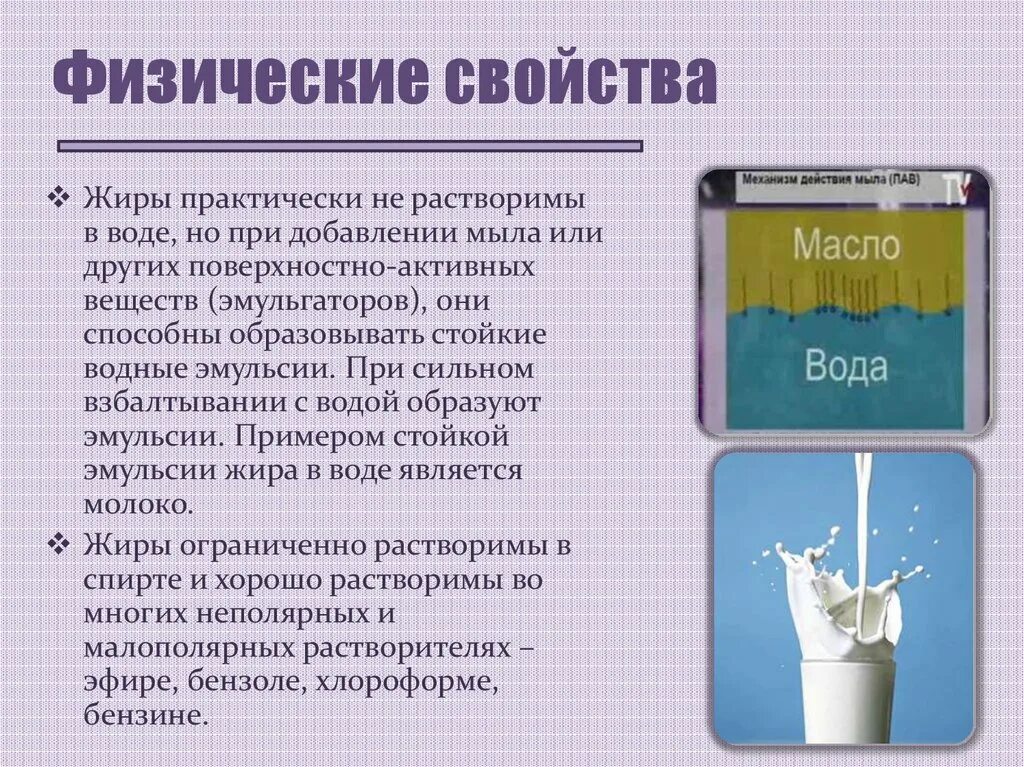 Физические свойства

❖ Жиры практически не растворимы в воде, но при добавлении мыла или других поверхностно-активных веществ (эмульгаторов), они способны образовывать стойкие водные эмульсии. При сильном взбалтывании с водой образуют эмульсии. Примером стойкой эмульсии жира в воде является молоко.

❖ Жиры ограниченно растворимы в спирте и хорошо растворимы во многих неполярных и малополярных растворителях – эфире, бензоле, хлороформе, бензине.

Механизм действия мыла (ПАВ)

TV

Масло

Вода